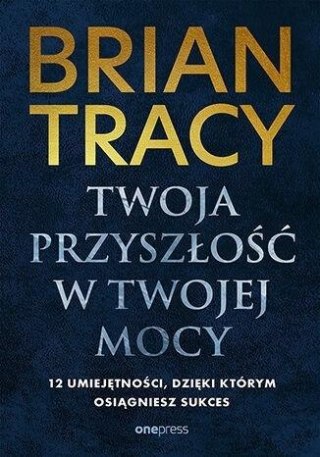 BRIAN TRACY

TWOJA PRZYSZŁOŚĆ W TWOJEJ MOCY

12 UMIEJĘTNOŚCI, DZIĘKI KTÓRYM OSIĄGNIESZ SUKCES

onepress